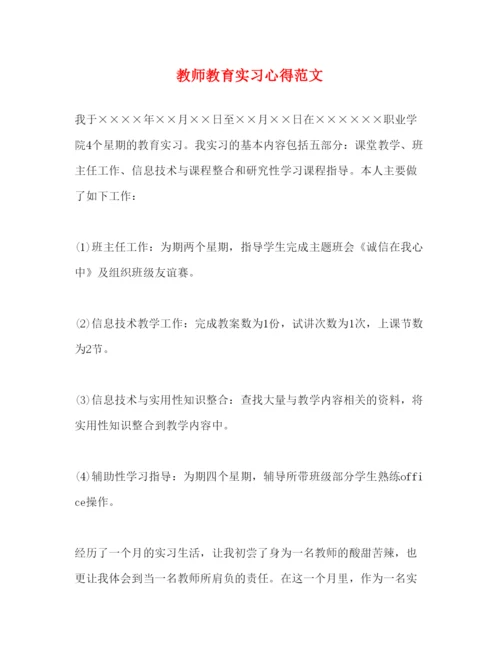 教师教育实习心得范文

我于××××年××月××日至××月××日在××××××职业学院4个星期的教育实习。我实习的基本内容包括五部分：课堂教学、班主任工作、信息技术与课程整合和研究性学习课程指导。本人主要做了如下工作：

⑴班主任工作：为期两个星期，指导学生完成主题班会《诚信在我心中》及组织班级友谊赛。

⑵信息技术教学工作：完成教案数为1份，试讲次数为1次，上课节数为2节。

⑶信息技术与实用性知识整合：查找大量与教学内容相关的资料，将实用性知识整合到教学内容中。

⑷辅助性学习指导：为期四个星期，辅导所带班级部分学生熟练office操作。

经历了一个月的实习生活，让我初尝了身为一名教师的酸甜苦辣，也更让我体会到当一名教师所肩负的责任。在这一个月里，作为一名实